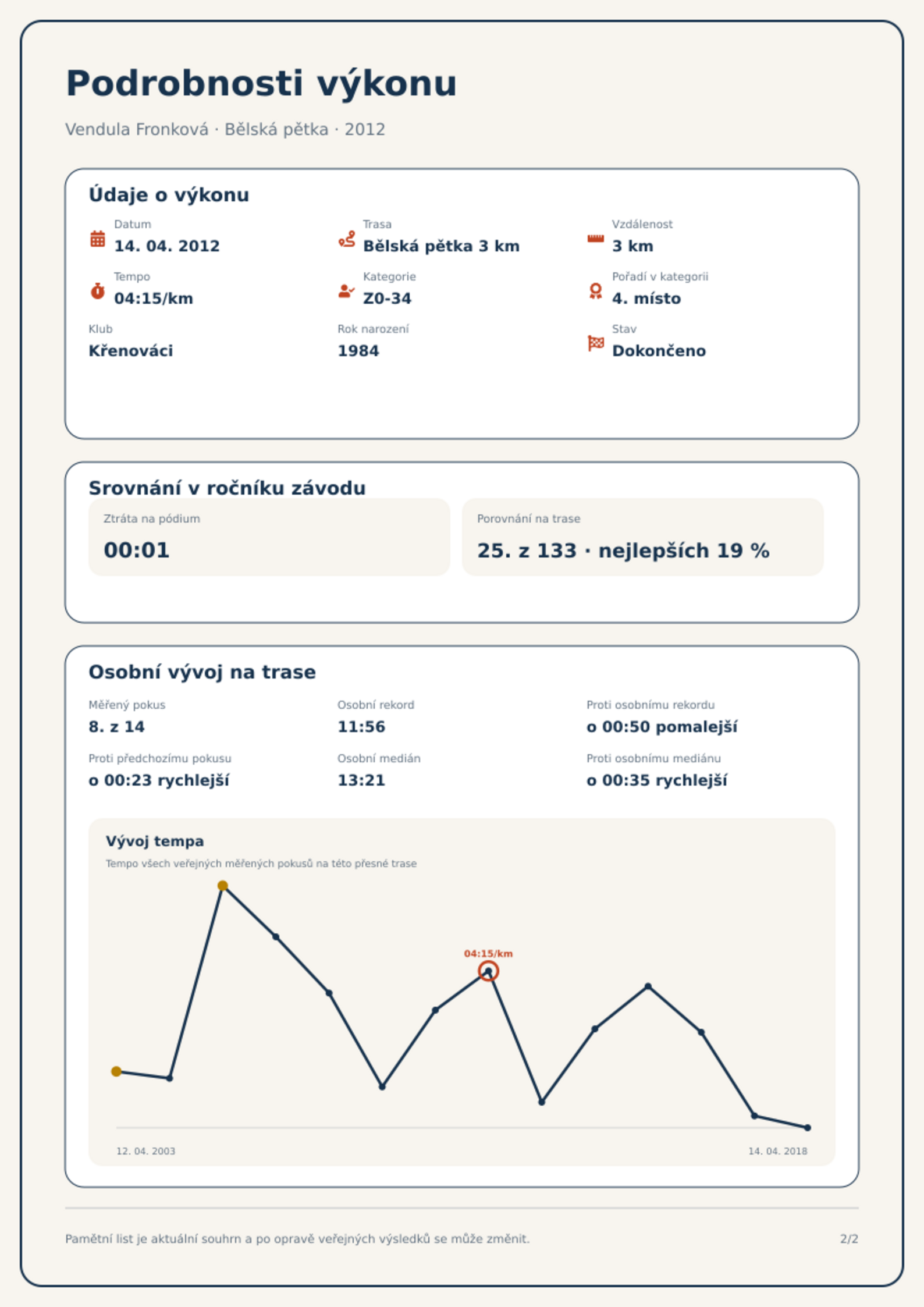 Podrobnosti výkonu

Vendula Fronková · Bělská pětka · 2012

Údaje o výkonu

Datum
14. 04. 2012

Trasa
Bělská pětka 3 km

Vzdálenost
3 km

Tempo
04:15/km

Kategorie
Z0-34

Pořadí v kategorii
4. místo

Klub
Křenováci

Rok narození
1984

Stav
Dokončeno

Srovnání v ročníku závodu

Ztráta na pódium
00:01

Porovnání na trase
25. z 133 · nejlepších 19 %

Osobní vývoj na trase

Měřený pokus
8. z 14

Osobní rekord
11:56

Proti osobnímu rekordu
o 00:50 pomalejší

Proti předchozímu pokusu
o 00:23 rychlejší

Osobní medián
13:21

Proti osobnímu mediánu
o 00:35 rychlejší

Vývoj tempa

Tempo všech veřejných měřených pokusů na této přesné trase

04:15/km

12. 04. 2003

14. 04. 2018

Pamětní list je aktuální souhrn a po opravě veřejných výsledků se může změnit.

2/2